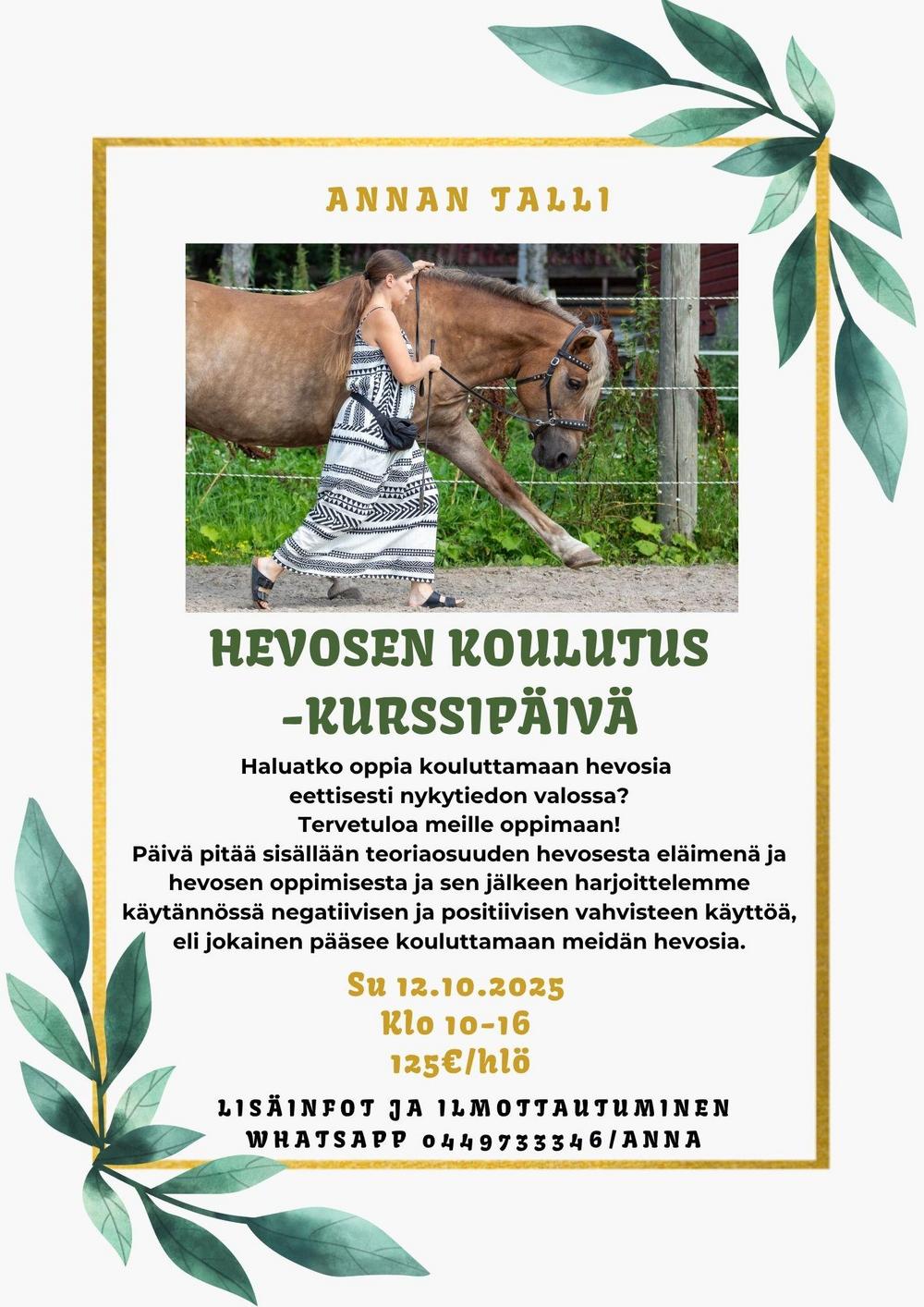 ANNAN TALLI

HEVOSEN KOULUTUS -KURSSIPÄIVÄ

Haluatko oppia kouluttamaan hevosia eettisesti nykytiedon valossa?
Tervetuloa meille oppimaan!
Päivä pitää sisällään teoriaosuuden hevosesta eläimenä ja hevosen oppimisesta ja sen jälkeen harjoittelemme käytännössä negatiivisen ja positiivisen vahvisteen käyttöä, eli jokainen pääsee kouluttamaan meidän hevosia.

Su 12.10.2025
Klo 10-16
125€/hlö

LISÄINFOT JA ILMOTTAUTUMINEN
WHATSAPP 0449733346/ANNA